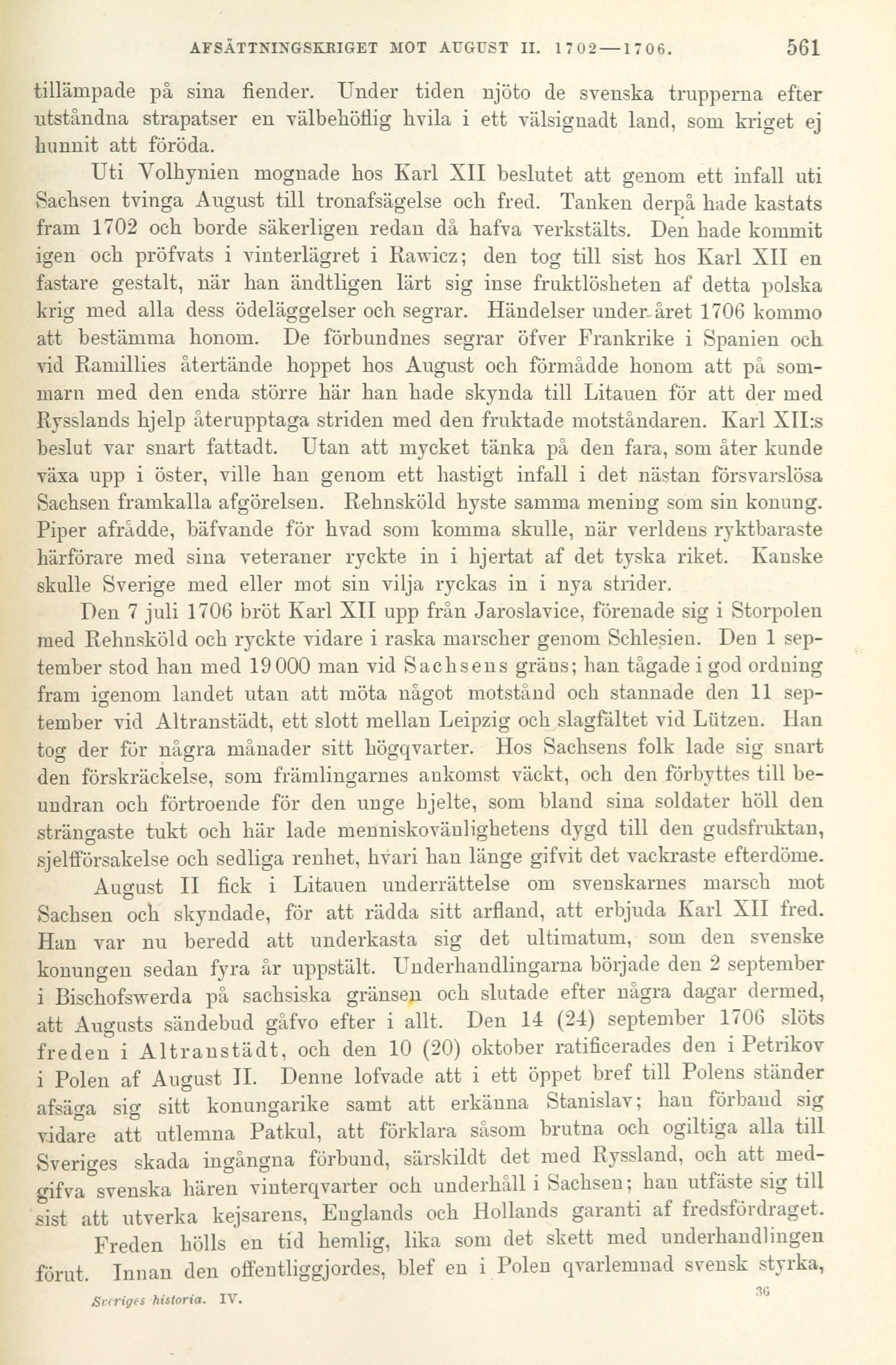 AFSÄTTNINGSKRIGET MOT AUGUST II. 1702—1706. 561

tillämpade på sina fiender. Under tiden njöto de svenska trupperna efter utståndna strapatser en välbehöflig hvila i ett välsignadt land, som kriget ej hunnit att föröda.

Uti Volhynien mognade hos Karl XII beslutet att genom ett infall uti Sachsen tvinga August till tronafsägelse och fred. Tanken derpå hade kastats fram 1702 och borde säkerligen redan då hafva verkstälts. Den hade kommit igen och pröfvats i vinterlägret i Rawicz; den tog till sist hos Karl XII en fastare gestalt, när han ändtligen lärt sig inse fruktlösheten af detta polska krig med alla dess ödeläggelser och segrar. Händelser under året 1706 kommo att bestämma honom. De förbundnes segrar öfver Frankrike i Spanien och vid Ramillies återtände hoppet hos August och förmådde honom att på sommarn med den enda större här han hade skynda till Litauen för att der med Rysslands hjelp återupptaga striden med den fruktade motståndaren. Karl XII:s beslut var snart fattadt. Utan att mycket tänka på den fara, som åter kunde växa upp i öster, ville han genom ett hastigt infall i det nästan försvarslösa Sachsen framkalla afgörelsen. Rehnsköld hyste samma mening som sin konung. Piper afrådde, bäfvande för hvad som komma skulle, när verldens ryktbaraste härförare med sina veteraner ryckte in i hjertat af det tyska riket. Kanske skulle Sverige med eller mot sin vilja ryckas in i nya strider.

Den 7 juli 1706 bröt Karl XII upp från Jaroslavice, förenade sig i Storpolen med Rehnsköld och ryckte vidare i raska marscher genom Schlesien. Den 1 september stod han med 19 000 man vid Sachsens gräns; han tågade i god ordning fram igenom landet utan att möta något motstånd och stannade den 11 september vid Altranstädt, ett slott mellan Leipzig och slagfältet vid Lützen. Han tog der för några månader sitt högqvarter. Hos Sachsens folk lade sig snart den förskräckelse, som främlingarnes ankomst väckt, och den förbyttes till beundran och förtroende för den unge hjelte, som bland sina soldater höll den strängaste tukt och här lade menniskovänlighetens dygd till den gudsfruktan, sjelfförsakelse och sedliga renhet, hvari han länge gifvit det vackraste efterdöme.

August II fick i Litauen underrättelse om svenskarnes marsch mot Sachsen och skyndade, för att rädda sitt arfland, att erbjuda Karl XII fred. Han var nu beredd att underkasta sig det ultimatum, som den svenske konungen sedan fyra år uppstält. Underhandlingarna började den 2 september i Bischofswerda på sachsiska gränsen och slutade efter några dagar dermed, att Augusts sändebud gåfvo efter i allt. Den 14 (24) september 1706 slöts freden i Altranstädt, och den 10 (20) oktober ratificerades den i Petrikov i Polen af August II. Denne lofvade att i ett öppet bref till Polens ständer afsäga sig sitt konungarike samt att erkänna Stanislav; han förband sig vidare att utlemna Patkul, att förklara såsom brutna och ogiltiga alla till Sveriges skada ingångna förbund, särskildt det med Ryssland, och att medgifva svenska hären vinterqvarter och underhåll i Sachsen; han utfäste sig till sist att utverka kejsarens, Englands och Hollands garanti af fredsfördraget.

Freden hölls en tid hemlig, lika som det skett med underhandlingen förut. Innan den offentliggjordes, blef en i Polen qvarlemnad svensk styrka,

Sveriges historia. IV. 36